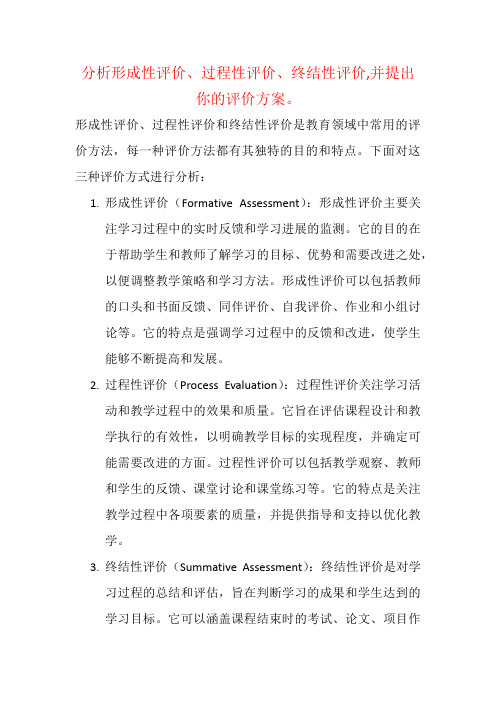 分析形成性评价、过程性评价、终结性评价,并提出你的评价方案。

形成性评价、过程性评价和终结性评价是教育领域中常用的评价方法，每一种评价方法都有其独特的目的和特点。下面对这三种评价方式进行分析：

1. 形成性评价（Formative Assessment）：形成性评价主要关注学习过程中的实时反馈和学习进展的监测。它的目的在于帮助学生和教师了解学习的目标、优势和需要改进之处，以便调整教学策略和学习方法。形成性评价可以包括教师的口头和书面反馈、同伴评价、自我评价、作业和小组讨论等。它的特点是强调学习过程中的反馈和改进，使学生能够不断提高和发展。

2. 过程性评价（Process Evaluation）：过程性评价关注学习活动和教学过程中的效果和质量。它旨在评估课程设计和教学执行的有效性，以明确教学目标的实现程度，并确定可能需要改进的方面。过程性评价可以包括教学观察、教师和学生的反馈、课堂讨论和课堂练习等。它的特点是关注教学过程中各项要素的质量，并提供指导和支持以优化教学。

3. 终结性评价（Summative Assessment）：终结性评价是对学习过程的总结和评估，旨在判断学习的成果和学生达到的学习目标。它可以涵盖课程结束时的考试、论文、项目作